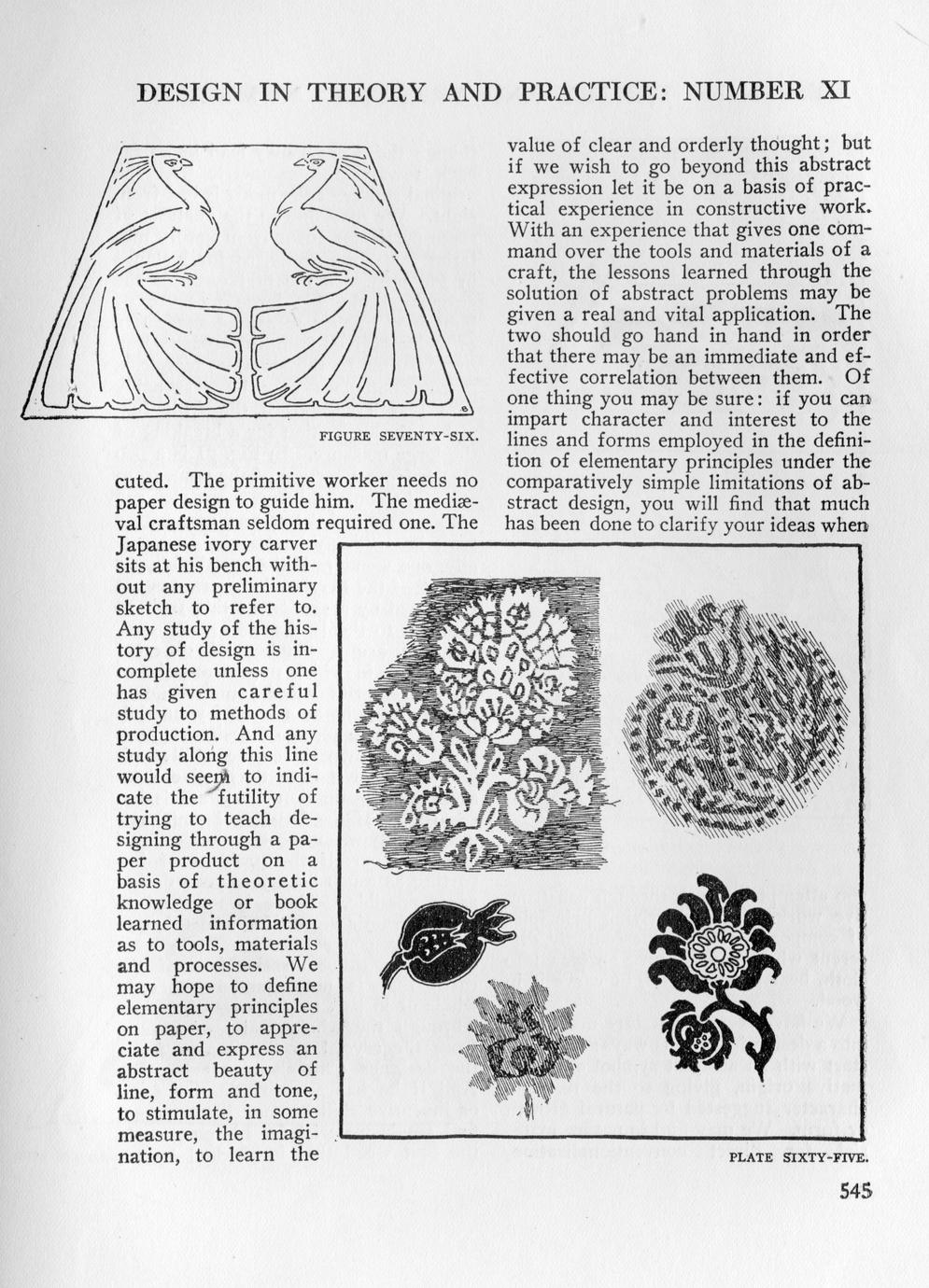 DESIGN IN THEORY AND PRACTICE: NUMBER XI

FIGURE SEVENTY-SIX.

cuted. The primitive worker needs no paper design to guide him. The mediæval craftsman seldom required one. The Japanese ivory carver sits at his bench without any preliminary sketch to refer to. Any study of the history of design is incomplete unless one has given careful study to methods of production. And any study along this line would seem to indicate the futility of trying to teach designing through a paper product on a basis of theoretic knowledge or book learned information as to tools, materials and processes. We may hope to define elementary principles on paper, to appreciate and express an abstract beauty of line, form and tone, to stimulate, in some measure, the imagination, to learn the

value of clear and orderly thought; but if we wish to go beyond this abstract expression let it be on a basis of practical experience in constructive work. With an experience that gives one command over the tools and materials of a craft, the lessons learned through the solution of abstract problems may be given a real and vital application. The two should go hand in hand in order that there may be an immediate and effective correlation between them. Of one thing you may be sure: if you can impart character and interest to the lines and forms employed in the definition of elementary principles under the comparatively simple limitations of abstract design, you will find that much has been done to clarify your ideas when

PLATE SIXTY-FIVE.

545